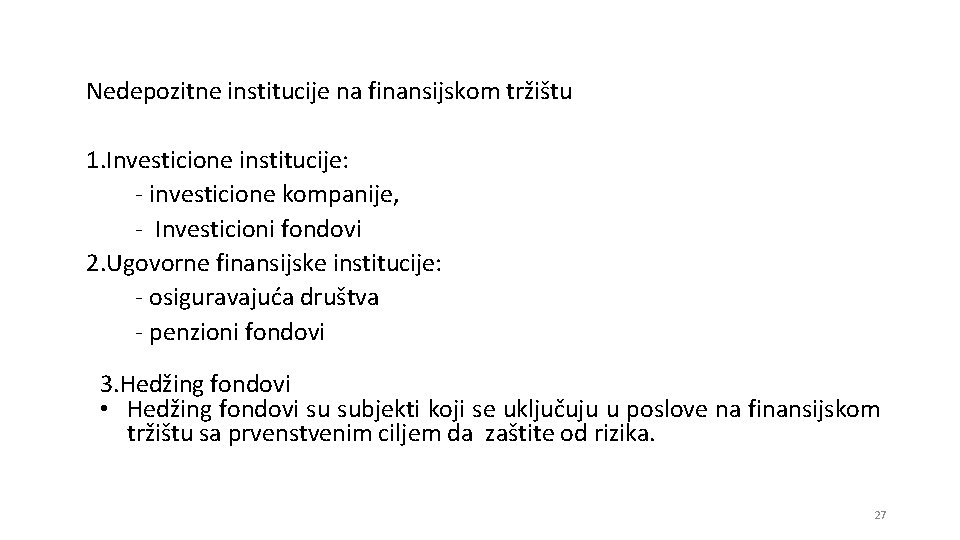 Nedepozitne institucije na finansijskom tržištu

1.Investicione institucije:
- investicione kompanije,
- Investicioni fondovi
2.Ugovorne finansijske institucije:
- osiguravajuća društva
- penzioni fondovi

3.Hedžing fondovi
• Hedžing fondovi su subjekti koji se uključuju u poslove na finansijskom tržištu sa prvenstvenim ciljem da zaštite od rizika.

27